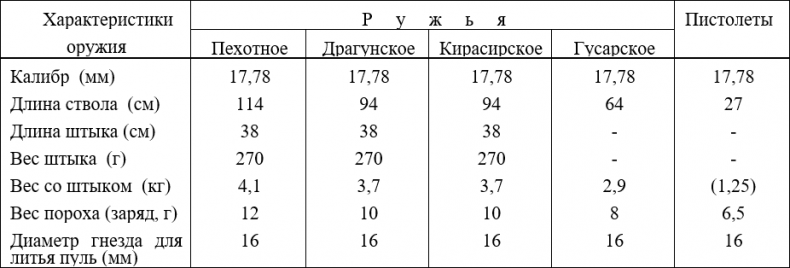 | Характеристики оружия | Р у ж ь я | | | | Пистолеты |
|---|---|---|---|---|---|
| | Пехотное | Драгунское | Кирасирское | Гусарское | |
| Калибр (мм) | 17,78 | 17,78 | 17,78 | 17,78 | 17,78 |
| Длина ствола (см) | 114 | 94 | 94 | 64 | 27 |
| Длина штыка (см) | 38 | 38 | 38 | - | - |
| Вес штыка (г) | 270 | 270 | 270 | - | - |
| Вес со штыком (кг) | 4,1 | 3,7 | 3,7 | 2,9 | (1,25) |
| Вес пороха (заряд, г) | 12 | 10 | 10 | 8 | 6,5 |
| Диаметр гнезда для литья пуль (мм) | 16 | 16 | 16 | 16 | 16 |